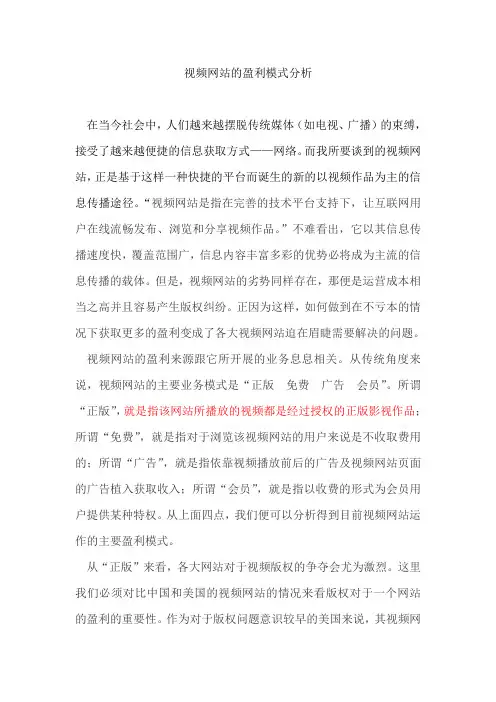 视频网站的盈利模式分析

在当今社会中，人们越来越摆脱传统媒体（如电视、广播）的束缚，接受了越来越便捷的信息获取方式——网络。而我所要谈到的视频网站，正是基于这样一种快捷的平台而诞生的新的以视频作品为主的信息传播途径。“视频网站是指在完善的技术平台支持下，让互联网用户在线流畅发布、浏览和分享视频作品。”不难看出，它以其信息传播速度快，覆盖范围广，信息内容丰富多彩的优势必将成为主流的信息传播的载体。但是，视频网站的劣势同样存在，那便是运营成本相当之高并且容易产生版权纠纷。正因为这样，如何做到在不亏本的情况下获取更多的盈利变成了各大视频网站迫在眉睫需要解决的问题。

视频网站的盈利来源跟它所开展的业务息息相关。从传统角度来说，视频网站的主要业务模式是“正版　免费　广告　会员”。所谓“正版”，就是指该网站所播放的视频都是经过授权的正版影视作品；所谓“免费”，就是指对于浏览该视频网站的用户来说是不收取费用的；所谓“广告”，就是指依靠视频播放前后的广告及视频网站页面的广告植入获取收入；所谓“会员”，就是指以收费的形式为会员用户提供某种特权。从上面四点，我们便可以分析得到目前视频网站运作的主要盈利模式。

从“正版”来看，各大网站对于视频版权的争夺会尤为激烈。这里我们必须对比中国和美国的视频网站的情况来看版权对于一个网站的盈利的重要性。作为对于版权问题意识较早的美国来说，其视频网